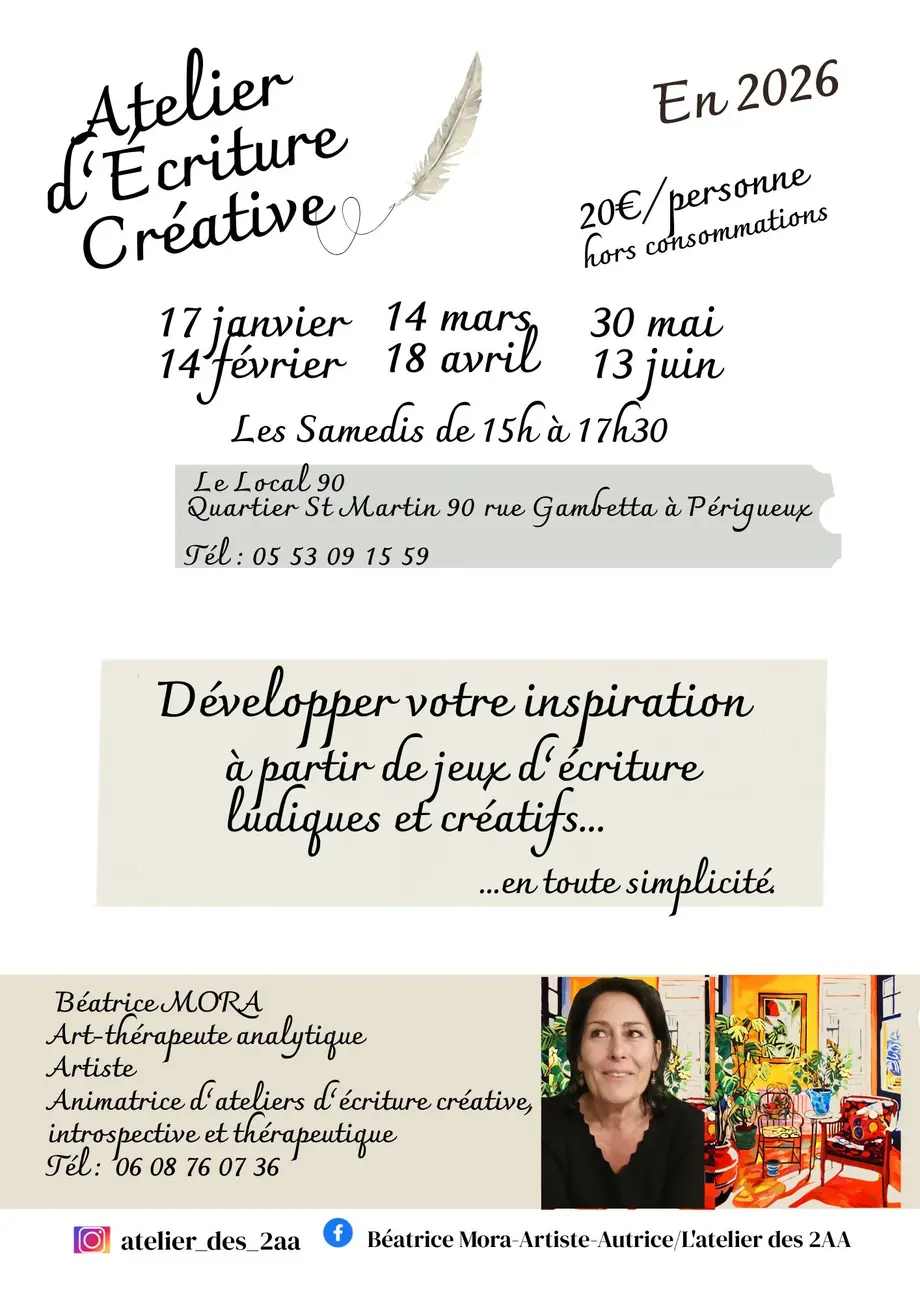 Atelier d'Écriture Créative

En 2026

20€/personne
hors consommations

17 janvier
14 février

14 mars
18 avril

30 mai
13 juin

Les Samedis de 15h à 17h30

Le Local 90
Quartier St Martin 90 rue Gambetta à Périgueux
Tél : 05 53 09 15 59

Développer votre inspiration
à partir de jeux d'écriture
ludiques et créatifs...
...en toute simplicité.

Béatrice MORA
Art-thérapeute analytique
Artiste
Animatrice d'ateliers d'écriture créative, introspective et thérapeutique
Tél : 06 08 76 07 36

atelier_des_2aa

Béatrice Mora-Artiste-Autrice/L'atelier des 2AA